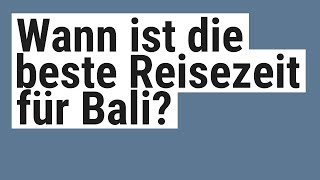 Wann ist die beste Reisezeit für Bali?